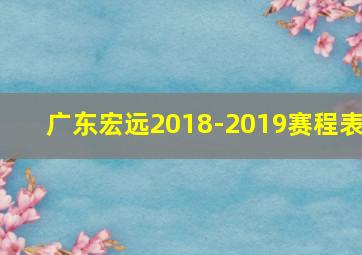 广东宏远2018-2019赛程表